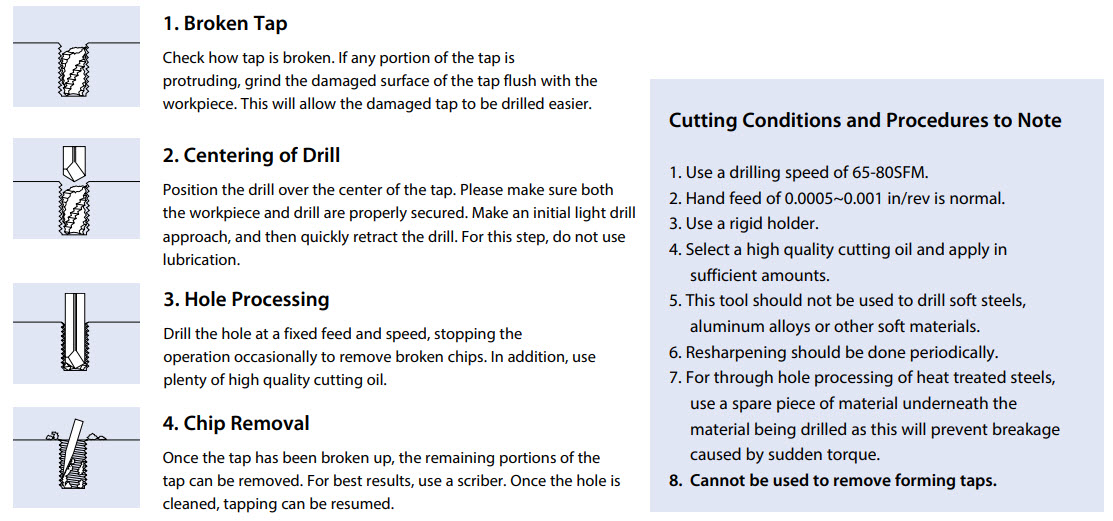 1. Broken Tap

Check how tap is broken. If any portion of the tap is protruding, grind the damaged surface of the tap flush with the workpiece. This will allow the damaged tap to be drilled easier.

2. Centering of Drill

Position the drill over the center of the tap. Please make sure both the workpiece and drill are properly secured. Make an initial light drill approach, and then quickly retract the drill. For this step, do not use lubrication.

3. Hole Processing

Drill the hole at a fixed feed and speed, stopping the operation occasionally to remove broken chips. In addition, use plenty of high quality cutting oil.

4. Chip Removal

Once the tap has been broken up, the remaining portions of the tap can be removed. For best results, use a scriber. Once the hole is cleaned, tapping can be resumed.

Cutting Conditions and Procedures to Note

1. Use a drilling speed of 65-80SFM.
2. Hand feed of 0.0005~0.001 in/rev is normal.
3. Use a rigid holder.
4. Select a high quality cutting oil and apply in sufficient amounts.
5. This tool should not be used to drill soft steels, aluminum alloys or other soft materials.
6. Resharpening should be done periodically.
7. For through hole processing of heat treated steels, use a spare piece of material underneath the material being drilled as this will prevent breakage caused by sudden torque.
8. Cannot be used to remove forming taps.